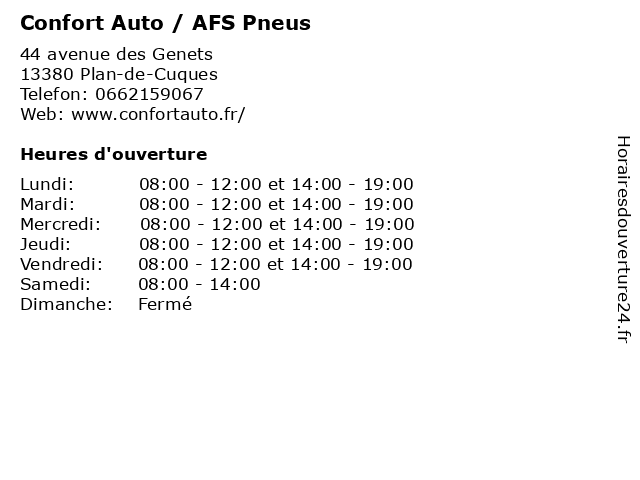 Confort Auto / AFS Pneus

44 avenue des Genets
13380 Plan-de-Cuques
Telefon: 0662159067
Web: www.confortauto.fr/

Heures d'ouverture

Lundi: 08:00 - 12:00 et 14:00 - 19:00
Mardi: 08:00 - 12:00 et 14:00 - 19:00
Mercredi: 08:00 - 12:00 et 14:00 - 19:00
Jeudi: 08:00 - 12:00 et 14:00 - 19:00
Vendredi: 08:00 - 12:00 et 14:00 - 19:00
Samedi: 08:00 - 14:00
Dimanche: Fermé

Horairesdouverture24.fr